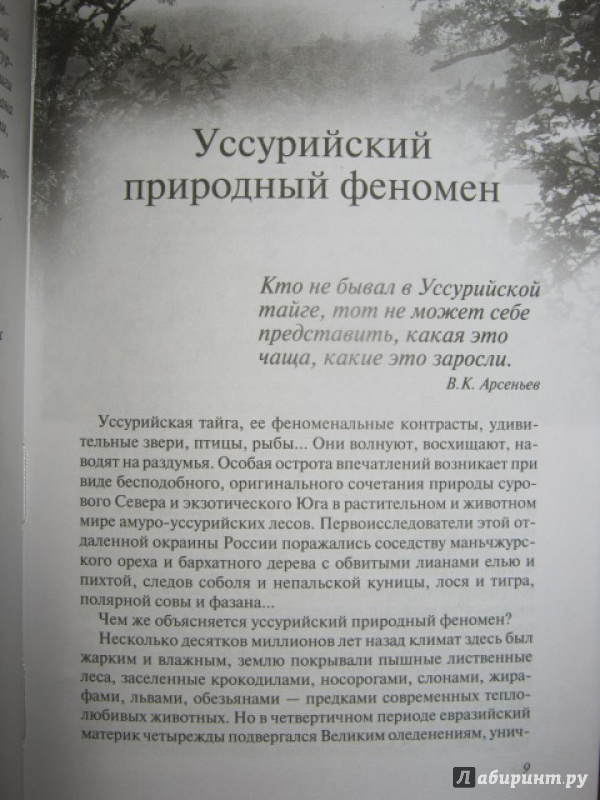 Уссурийский природный феномен

Кто не бывал в Уссурийской тайге, тот не может себе представить, какая это чаща, какие это заросли.

В.К. Арсеньев

Уссурийская тайга, ее феноменальные контрасты, удивительные звери, птицы, рыбы... Они волнуют, восхищают, наводят на раздумья. Особая острота впечатлений возникает при виде бесподобного, оригинального сочетания природы сурового Севера и экзотического Юга в растительном и животном мире амуро-уссурийских лесов. Первоисследователи этой отдаленной окраины России поражались соседству маньчжурского ореха и бархатного дерева с обвитыми лианами елью и пихтой, следов соболя и непальской куницы, лося и тигра, полярной совы и фазана...

Чем же объясняется уссурийский природный феномен?

Несколько десятков миллионов лет назад климат здесь был жарким и влажным, землю покрывали пышные лиственные леса, заселенные крокодилами, носорогами, слонами, жирафами, львами, обезьянами — предками современных теплолюбивых животных. Но в четвертичном периоде евразийский материк четырежды подвергался Великим оледенениям, унич-

9

Лабиринт.ру